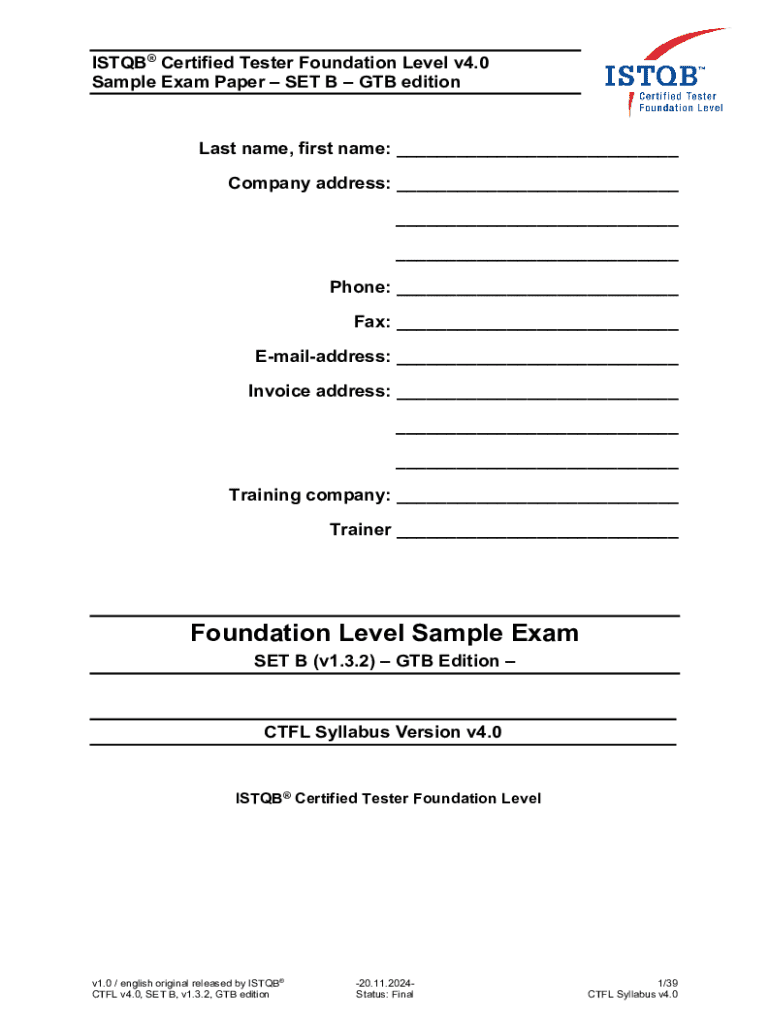 ISTQB® Certified Tester Foundation Level v4.0
Sample Exam Paper – SET B – GTB edition

ISTQB™
Certified Tester
Foundation Level

Last name, first name: ____________________________

Company address: ____________________________

____________________________

____________________________

Phone: ____________________________

Fax: ____________________________

E-mail-address: ____________________________

Invoice address: ____________________________

____________________________

____________________________

Training company: ____________________________

Trainer ____________________________

Foundation Level Sample Exam

SET B (v1.3.2) – GTB Edition –

CTFL Syllabus Version v4.0

ISTQB® Certified Tester Foundation Level

v1.0 / english original released by ISTQB®
CTFL v4.0, SET B, v1.3.2, GTB edition

-20.11.2024-
Status: Final

1/39
CTFL Syllabus v4.0